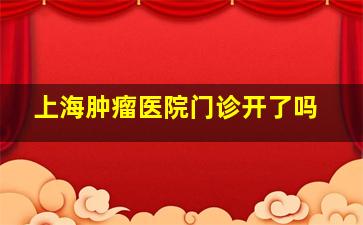 上海肿瘤医院门诊开了吗